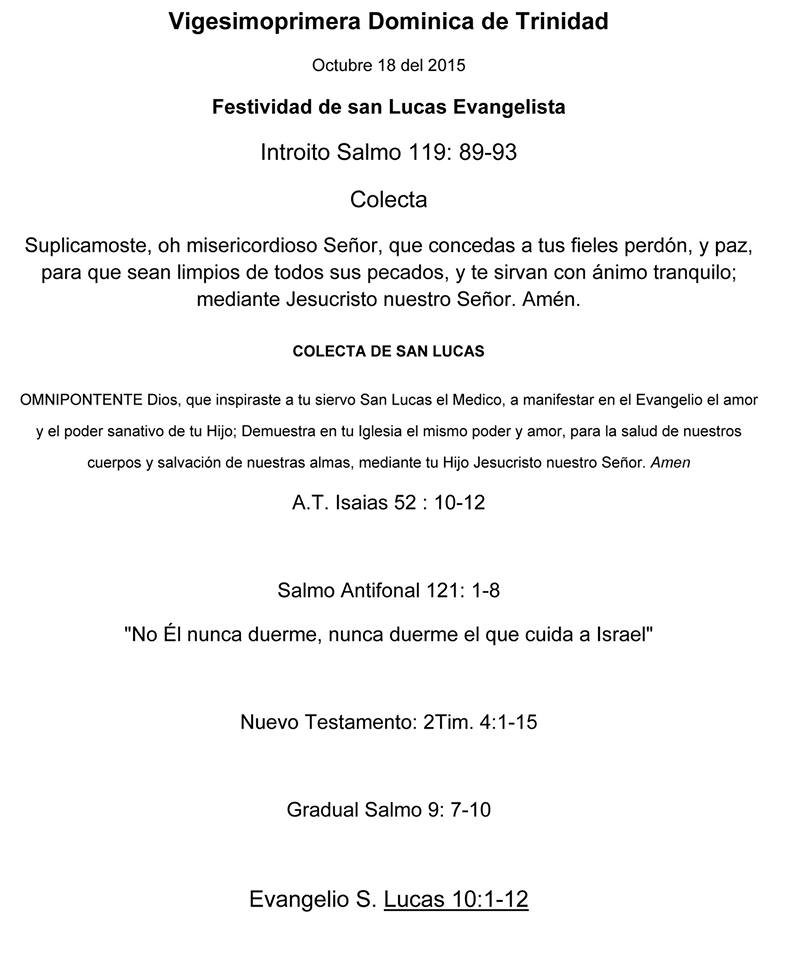 Vigesimoprimera Dominica de Trinidad

Octubre 18 del 2015

Festividad de san Lucas Evangelista

Introito Salmo 119: 89-93

Colecta

Suplicamoste, oh misericordioso Señor, que concedas a tus fieles perdón, y paz, para que sean limpios de todos sus pecados, y te sirvan con ánimo tranquilo; mediante Jesucristo nuestro Señor. Amén.

COLECTA DE SAN LUCAS

OMNIPONTENTE Dios, que inspiraste a tu siervo San Lucas el Medico, a manifestar en el Evangelio el amor y el poder sanativo de tu Hijo; Demuestra en tu Iglesia el mismo poder y amor, para la salud de nuestros cuerpos y salvación de nuestras almas, mediante tu Hijo Jesucristo nuestro Señor. Amen

A.T. Isaias 52 : 10-12

Salmo Antifonal 121: 1-8

"No Él nunca duerme, nunca duerme el que cuida a Israel"

Nuevo Testamento: 2Tim. 4:1-15

Gradual Salmo 9: 7-10

Evangelio S. Lucas 10:1-12